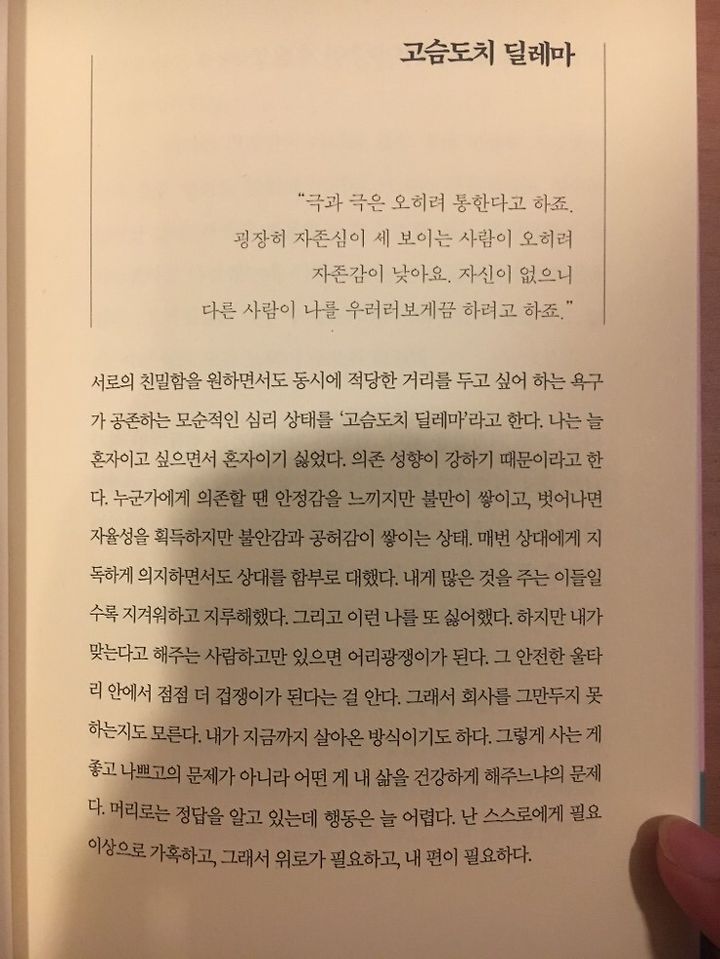 고슴도치 딜레마

"극과 극은 오히려 통한다고 하죠. 굉장히 자존심이 세 보이는 사람이 오히려 자존감이 낮아요. 자신이 없으니 다른 사람이 나를 우러러보게끔 하려고 하죠."

서로의 친밀함을 원하면서도 동시에 적당한 거리를 두고 싶어 하는 욕구가 공존하는 모순적인 심리 상태를 '고슴도치 딜레마'라고 한다. 나는 늘 혼자이고 싶으면서 혼자이기 싫었다. 의존 성향이 강하기 때문이라고 한다. 누군가에게 의존할 땐 안정감을 느끼지만 불만이 쌓이고, 벗어나면 자율성을 획득하지만 불안감과 공허감이 쌓이는 상태. 매번 상대에게 지독하게 의지하면서도 상대를 함부로 대했다. 내게 많은 것을 주는 이들일수록 지겨워하고 지루해했다. 그리고 이런 나를 또 싫어했다. 하지만 내가 맞는다고 해주는 사람하고만 있으면 어리광쟁이가 된다. 그 안전한 울타리 안에서 점점 더 겁쟁이가 된다는 걸 안다. 그래서 회사를 그만두지 못하는지도 모른다. 내가 지금까지 살아온 방식이기도 하다. 그렇게 사는 게 좋고 나쁘고의 문제가 아니라 어떤 게 내 삶을 건강하게 해주느냐의 문제다. 머리로는 정답을 알고 있는데 행동은 늘 어렵다. 난 스스로에게 필요 이상으로 가혹하고, 그래서 위로가 필요하고, 내 편이 필요하다.